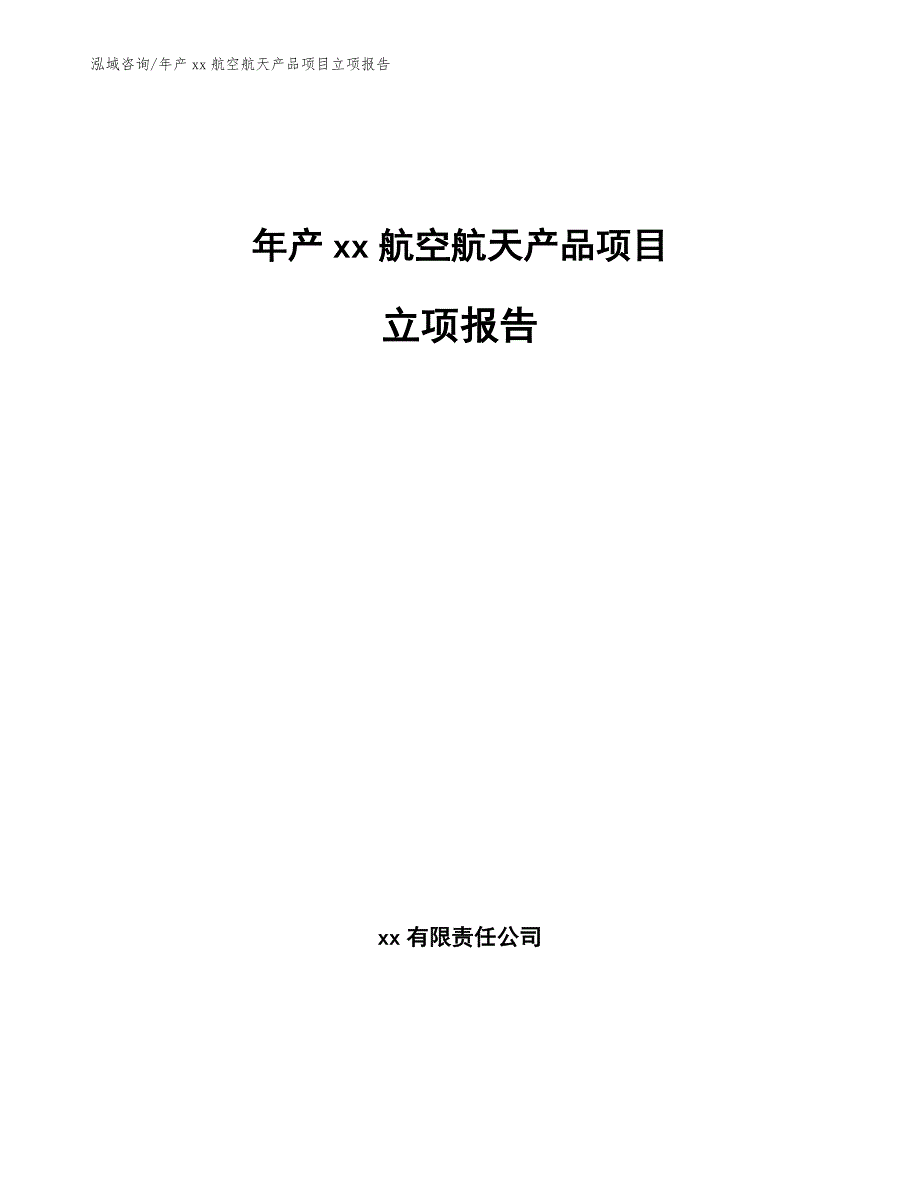 泓域咨询/年产 xx 航空航天产品项目立项报告

年产 xx 航空航天产品项目

立项报告

xx 有限责任公司